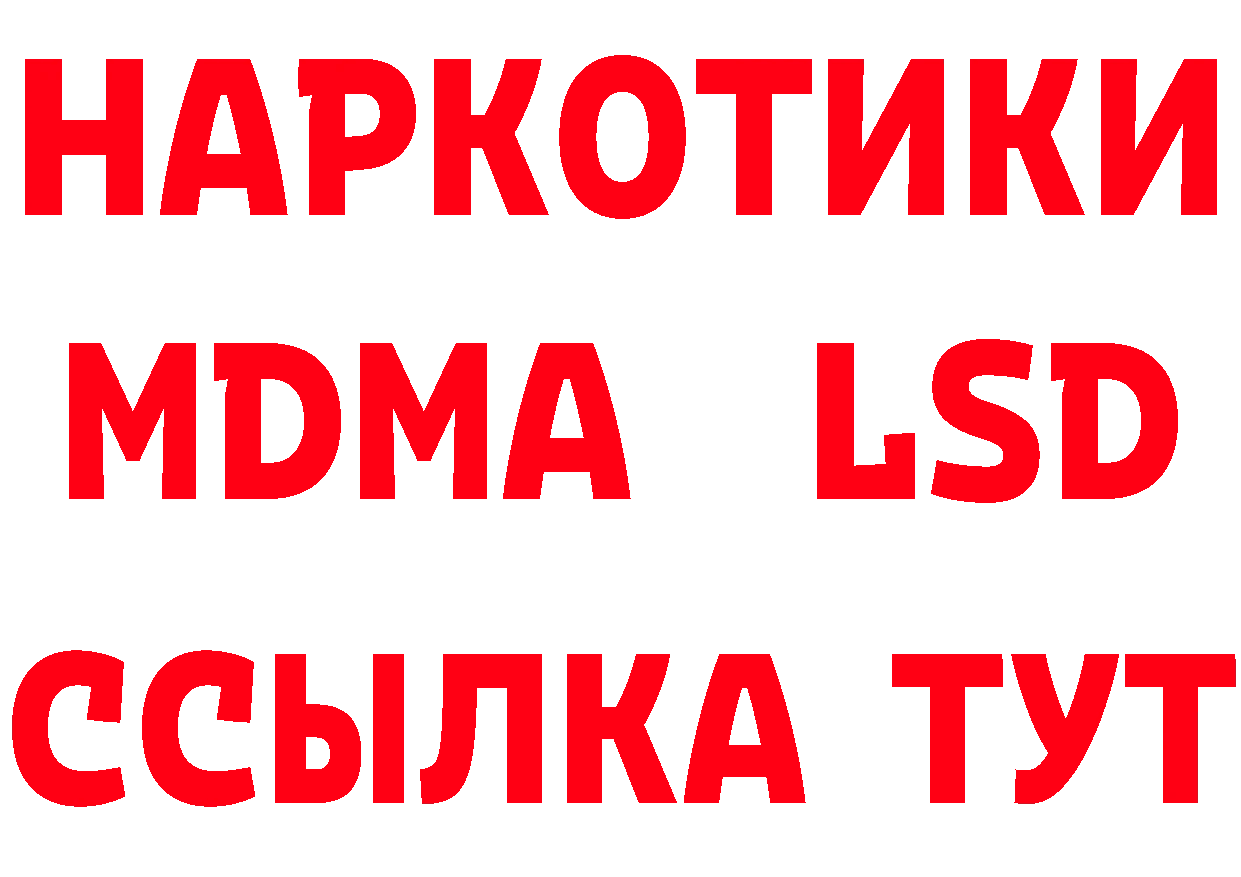 НАРКОТИКИ
MDMA LSD
ССЫЛКА ТУТ